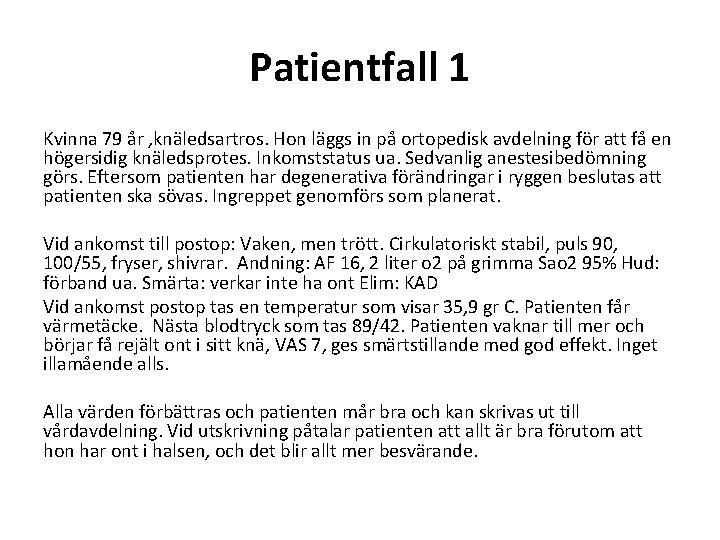 Patientfall 1

Kvinna 79 år ,knäledsartros. Hon läggs in på ortopedisk avdelning för att få en högersidig knäledsprotes. Inkomststatus ua. Sedvanlig anestesibedömning görs. Eftersom patienten har degenerativa förändringar i ryggen beslutas att patienten ska sövas. Ingreppet genomförs som planerat.

Vid ankomst till postop: Vaken, men trött. Cirkulatoriskt stabil, puls 90, 100/55, fryser, shivrar. Andning: AF 16, 2 liter o2 på grimma Sao2 95% Hud: förband ua. Smärta: verkar inte ha ont Elim: KAD

Vid ankomst postop tas en temperatur som visar 35,9 gr C. Patienten får värmetäcke. Nästa blodtryck som tas 89/42. Patienten vaknar till mer och börjar få rejält ont i sitt knä, VAS 7, ges smärtstillande med god effekt. Inget illamående alls.

Alla värden förbättras och patienten mår bra och kan skrivas ut till vårdavdelning. Vid utskrivning påtalar patienten att allt är bra förutom att hon har ont i halsen, och det blir allt mer besvärande.